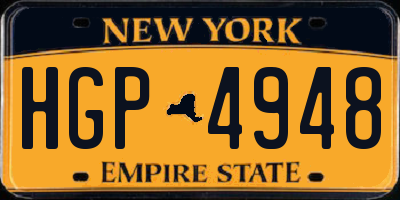 NEW YORK

HGP 4948

EMPIRE STATE